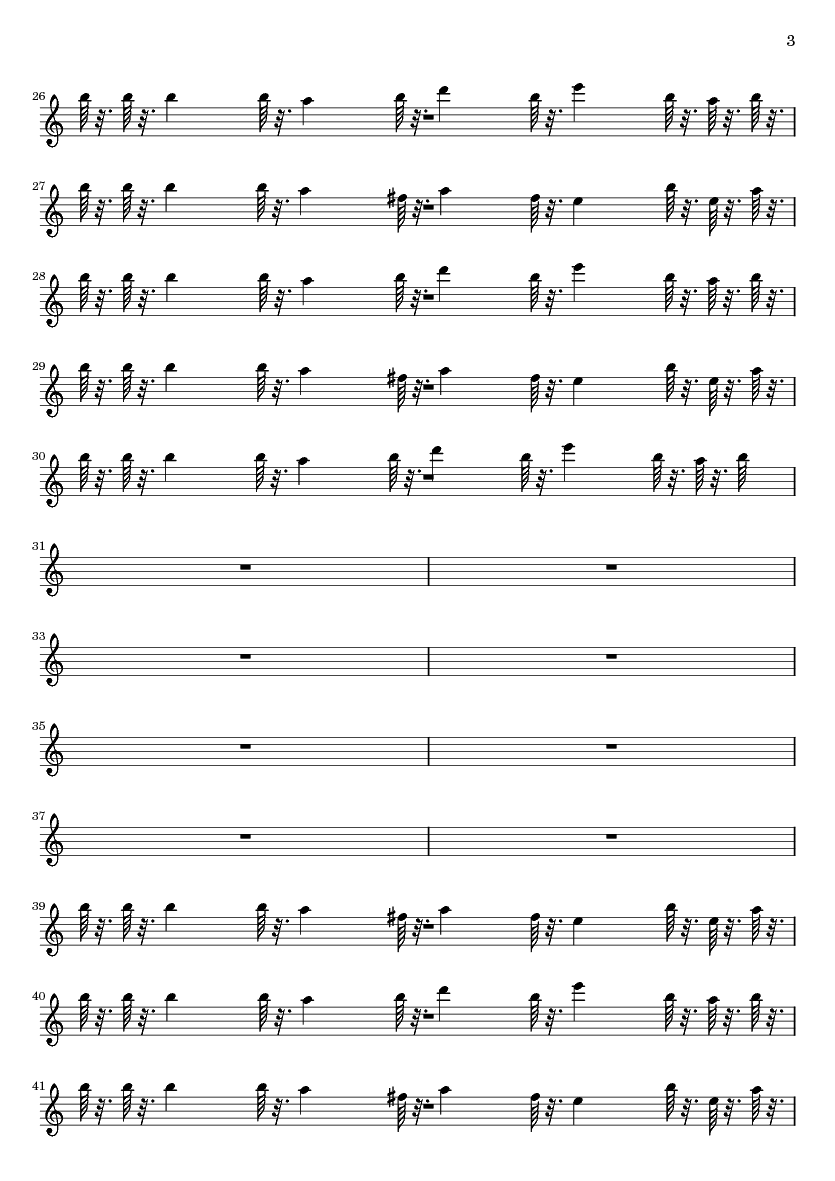 3

26

27

28

29

30

31

33

35

37

39

40

41